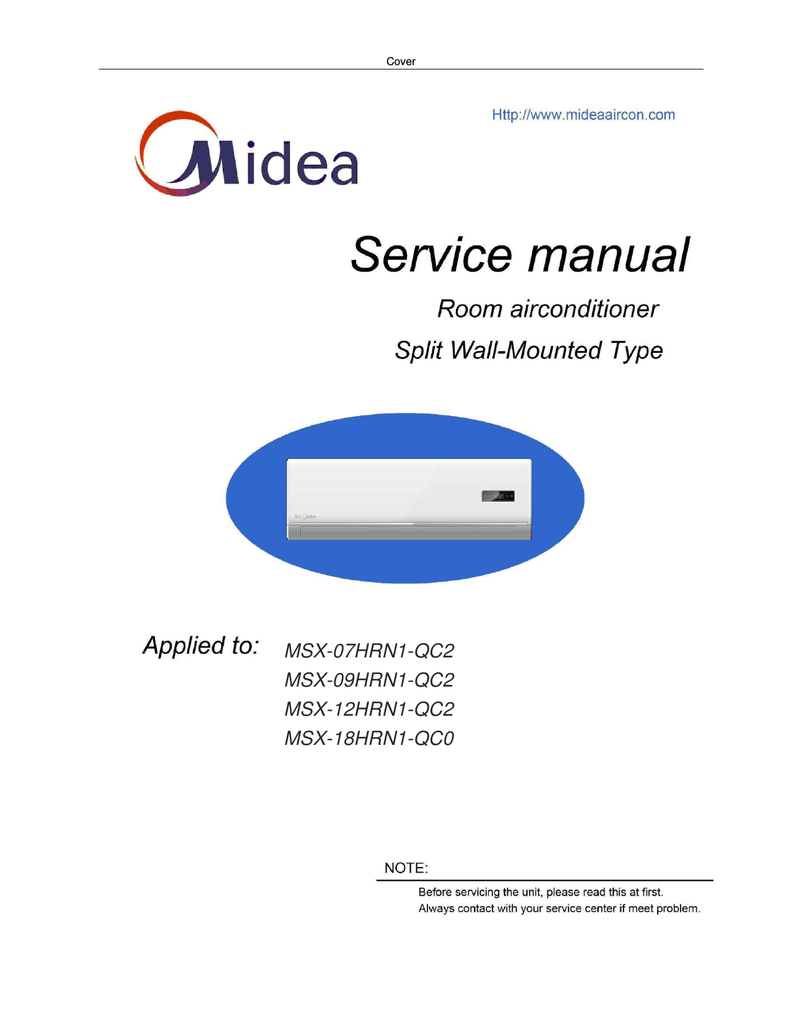 Cover

Midea

Http://www.mideaaircon.com

Service manual

Room airconditioner

Split Wall-Mounted Type

Applied to: MSX-07HRN1-QC2
MSX-09HRN1-QC2
MSX-12HRN1-QC2
MSX-18HRN1-QC0

NOTE:

Before servicing the unit, please read this at first.
Always contact with your service center if meet problem.